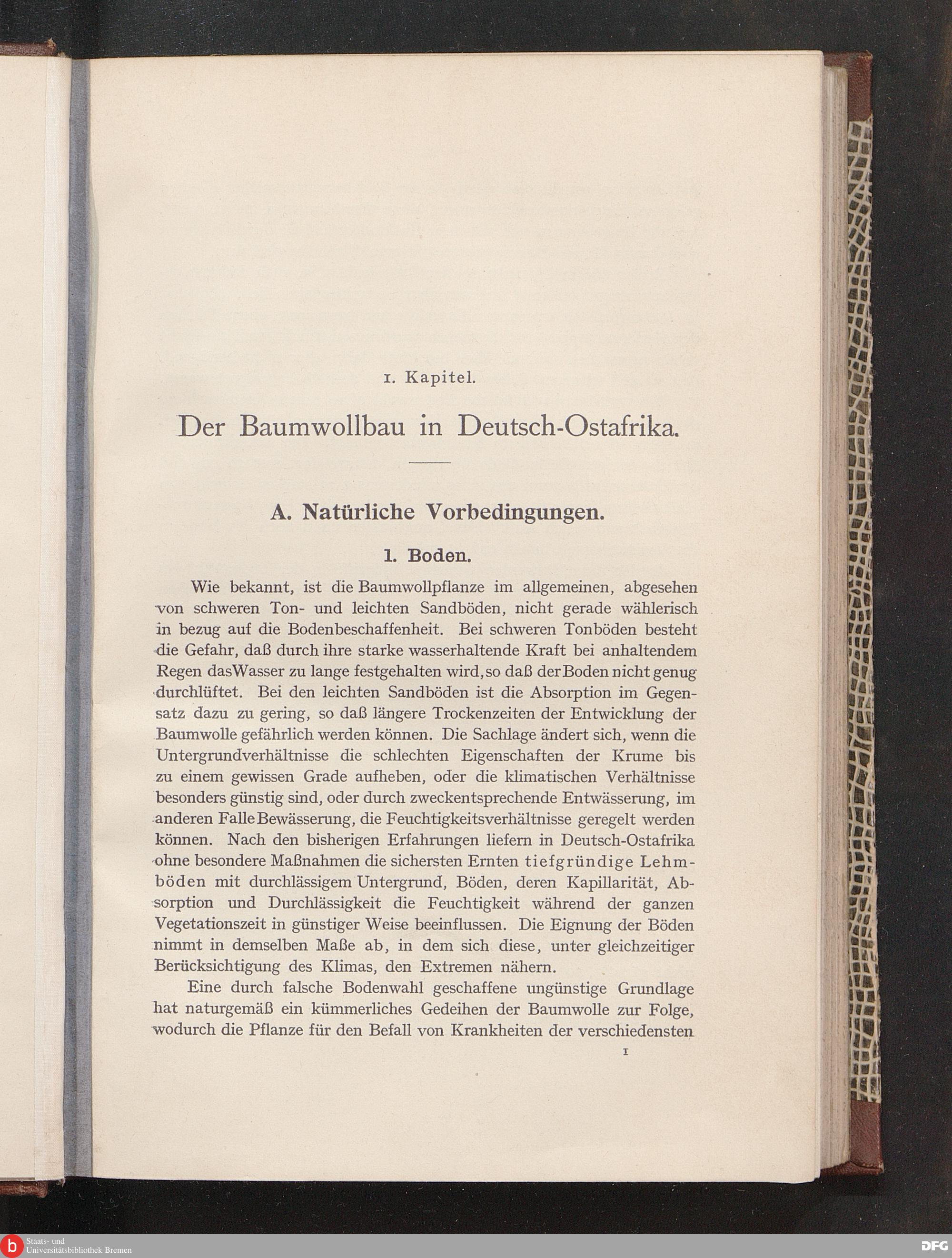 1. Kapitel.

Der Baumwollbau in Deutsch-Ostafrika.

A. Natürliche Vorbedingungen.

1. Boden.

Wie bekannt, ist die Baumwollpflanze im allgemeinen, abgesehen von schweren Ton- und leichten Sandböden, nicht gerade wählerisch in bezug auf die Bodenbeschaffenheit. Bei schweren Tonböden besteht die Gefahr, daß durch ihre starke wasserhaltende Kraft bei anhaltendem Regen das Wasser zu lange festgehalten wird, so daß der Boden nicht genug durchlüftet. Bei den leichten Sandböden ist die Absorption im Gegensatz dazu zu gering, so daß längere Trockenzeiten der Entwicklung der Baumwolle gefährlich werden können. Die Sachlage ändert sich, wenn die Untergrundverhältnisse die schlechten Eigenschaften der Krume bis zu einem gewissen Grade aufheben, oder die klimatischen Verhältnisse besonders günstig sind, oder durch zweckentsprechende Entwässerung, im anderen Falle Bewässerung, die Feuchtigkeitsverhältnisse geregelt werden können. Nach den bisherigen Erfahrungen liefern in Deutsch-Ostafrika ohne besondere Maßnahmen die sichersten Ernten tiefgründige Lehmböden mit durchlässigem Untergrund, Böden, deren Kapillarität, Absorption und Durchlässigkeit die Feuchtigkeit während der ganzen Vegetationszeit in günstiger Weise beeinflussen. Die Eignung der Böden nimmt in demselben Maße ab, in dem sich diese, unter gleichzeitiger Berücksichtigung des Klimas, den Extremen nähern.

Eine durch falsche Bodenwahl geschaffene ungünstige Grundlage hat naturgemäß ein kümmerliches Gedeihen der Baumwolle zur Folge, wodurch die Pflanze für den Befall von Krankheiten der verschiedensten

1

Staats- und Universitätsbibliothek Bremen

DFG